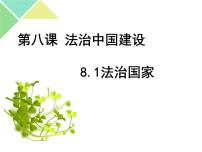 第八课 法治中国建设

8.1法治国家